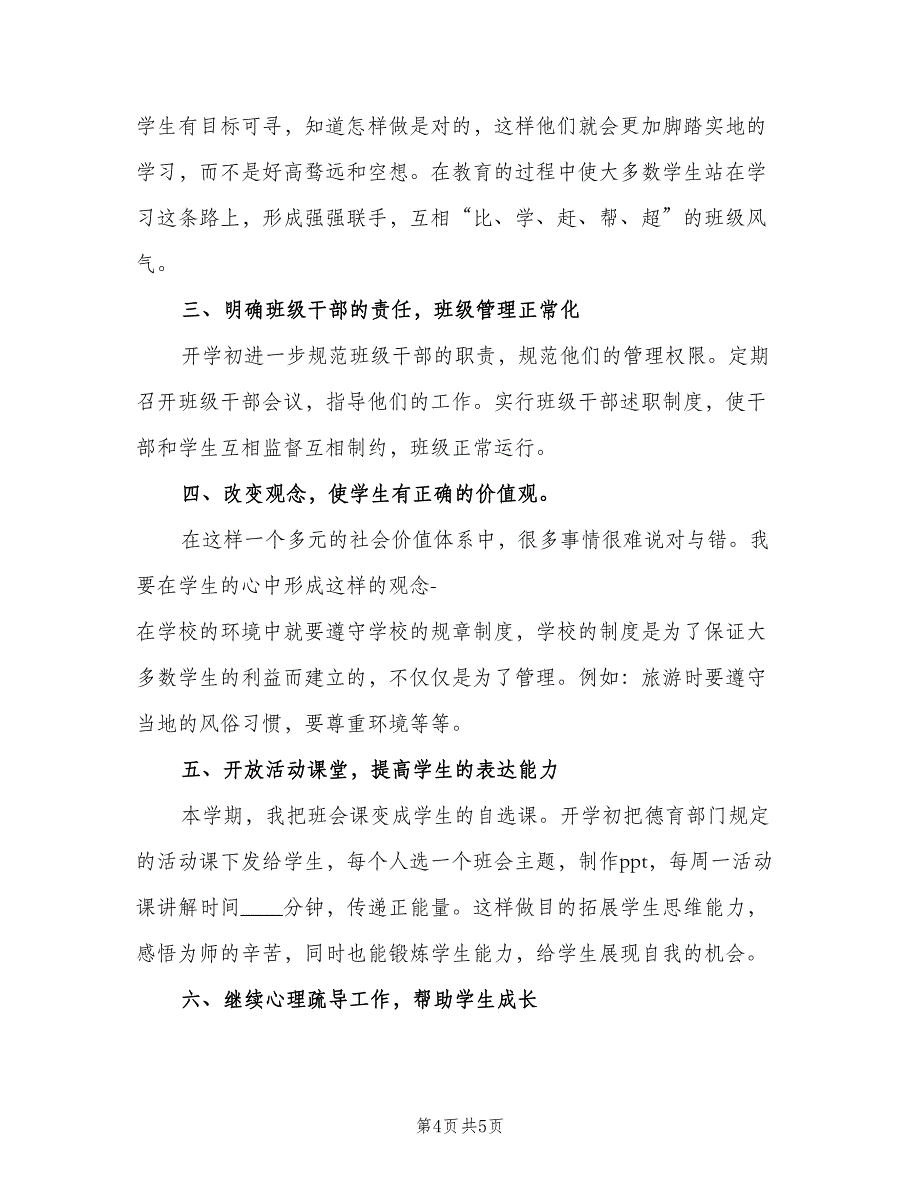 学生有目标可寻，知道怎样做是对的，这样他们就会更加脚踏实地的学习，而不是好高骛远和空想。在教育的过程中使大多数学生站在学习这条路上，形成强强联手，互相“比、学、赶、帮、超”的班级风气。

三、明确班级干部的责任，班级管理正常化

开学初进一步规范班级干部的职责，规范他们的管理权限。定期召开班级干部会议，指导他们的工作。实行班级干部述职制度，使干部和学生互相监督互相制约，班级正常运行。

四、改变观念，使学生有正确的价值观。

在这样一个多元的社会价值体系中，很多事情很难说对与错。我要在学生的心中形成这样的观念-
在学校的环境中就要遵守学校的规章制度，学校的制度是为了保证大多数学生的利益而建立的，不仅仅是为了管理。例如：旅游时要遵守当地的风俗习惯，要尊重环境等等。

五、开放活动课堂，提高学生的表达能力

本学期，我把班会课变成学生的自选课。开学初把德育部门规定的活动课下发给学生，每个人选一个班会主题，制作ppt，每周一活动课讲解时间____分钟，传递正能量。这样做目的拓展学生思维能力，感悟为师的辛苦，同时也能锻炼学生能力，给学生展现自我的机会。

六、继续心理疏导工作，帮助学生成长

第4页 共5页